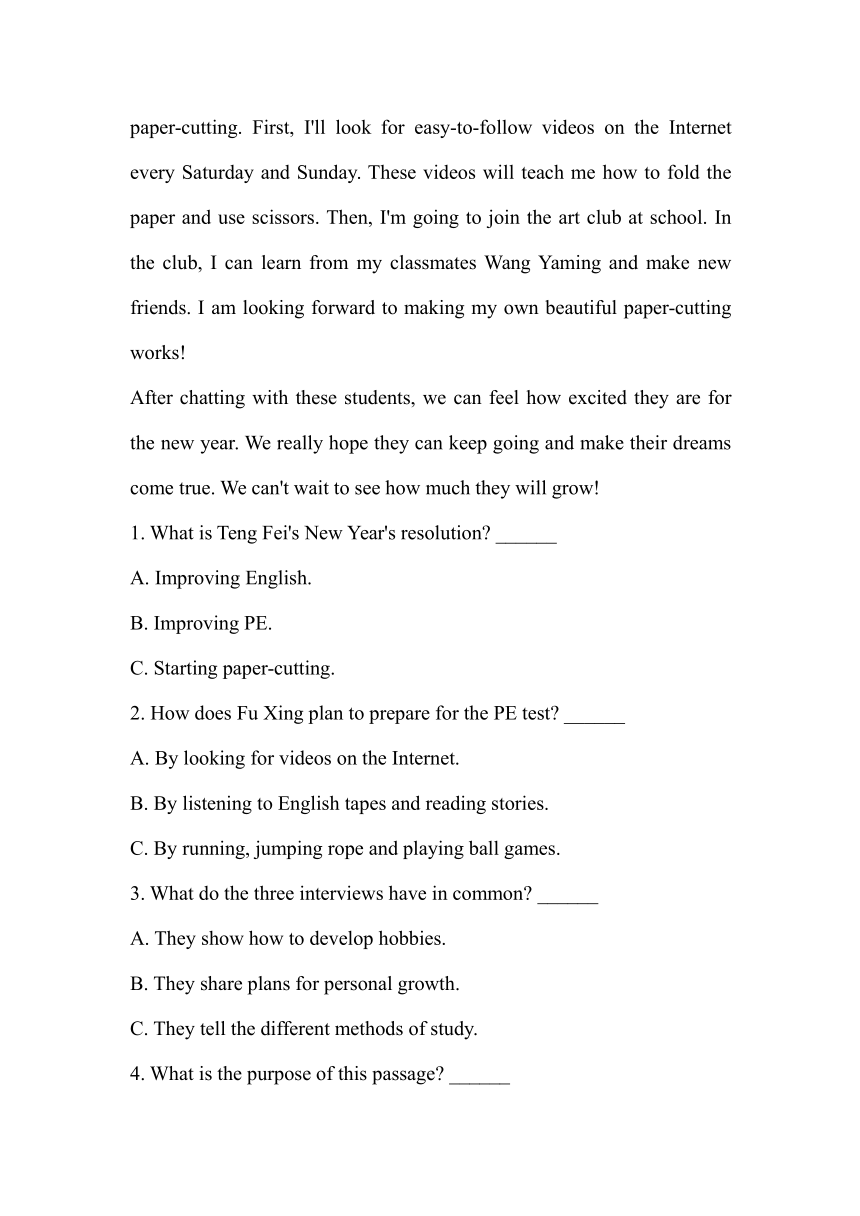 paper-cutting. First, I'll look for easy-to-follow videos on the Internet every Saturday and Sunday. These videos will teach me how to fold the paper and use scissors. Then, I'm going to join the art club at school. In the club, I can learn from my classmates Wang Yaming and make new friends. I am looking forward to making my own beautiful paper-cutting works!

After chatting with these students, we can feel how excited they are for the new year. We really hope they can keep going and make their dreams come true. We can't wait to see how much they will grow!

1. What is Teng Fei's New Year's resolution? ______

A. Improving English.

B. Improving PE.

C. Starting paper-cutting.

2. How does Fu Xing plan to prepare for the PE test? ______

A. By looking for videos on the Internet.

B. By listening to English tapes and reading stories.

C. By running, jumping rope and playing ball games.

3. What do the three interviews have in common? ______

A. They show how to develop hobbies.

B. They share plans for personal growth.

C. They tell the different methods of study.

4. What is the purpose of this passage? ______